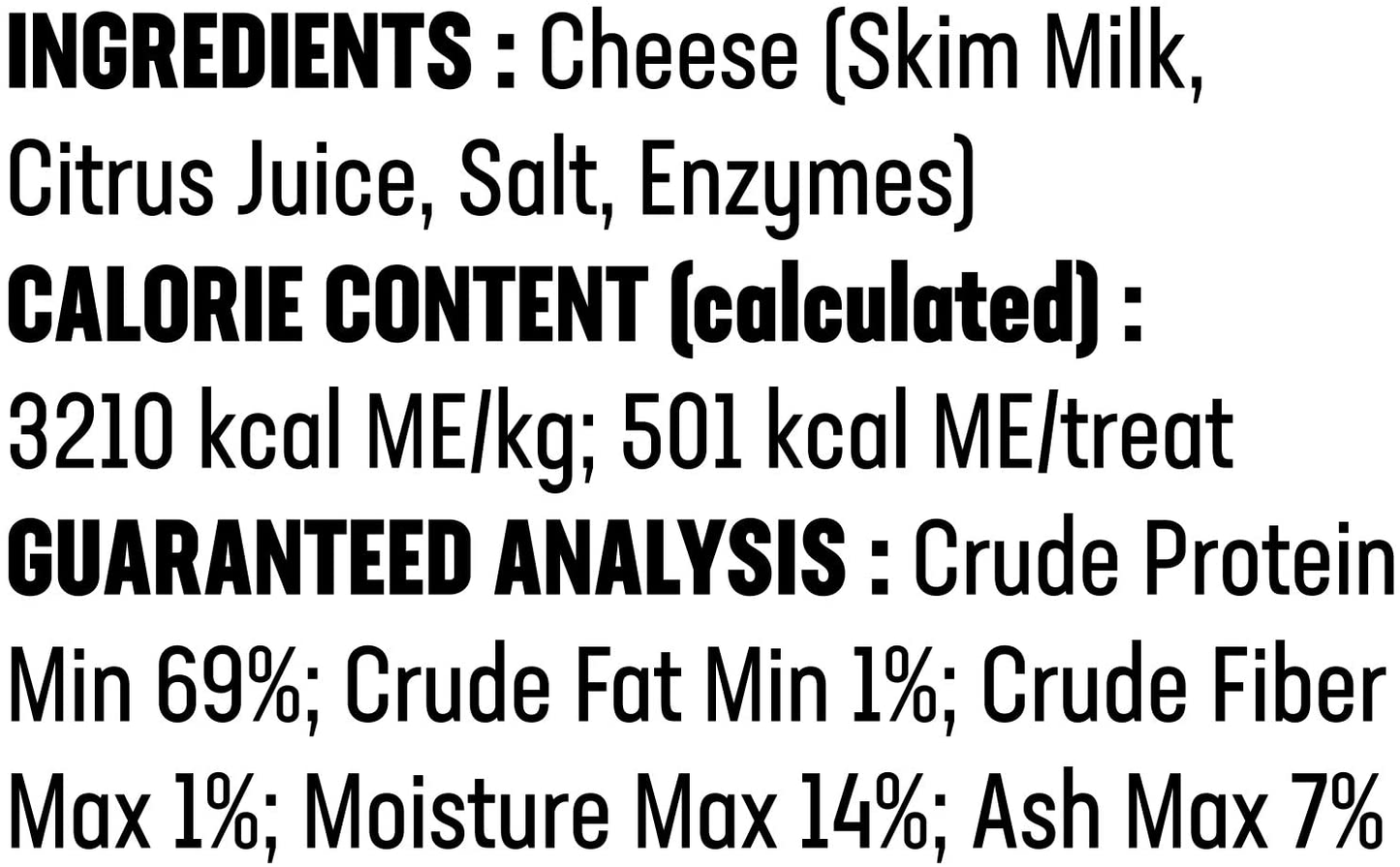 INGREDIENTS : Cheese (Skim Milk, Citrus Juice, Salt, Enzymes)
CALORIE CONTENT (calculated) : 3210 kcal ME/kg; 501 kcal ME/treat
GUARANTEED ANALYSIS : Crude Protein Min 69%; Crude Fat Min 1%; Crude Fiber Max 1%; Moisture Max 14%; Ash Max 7%